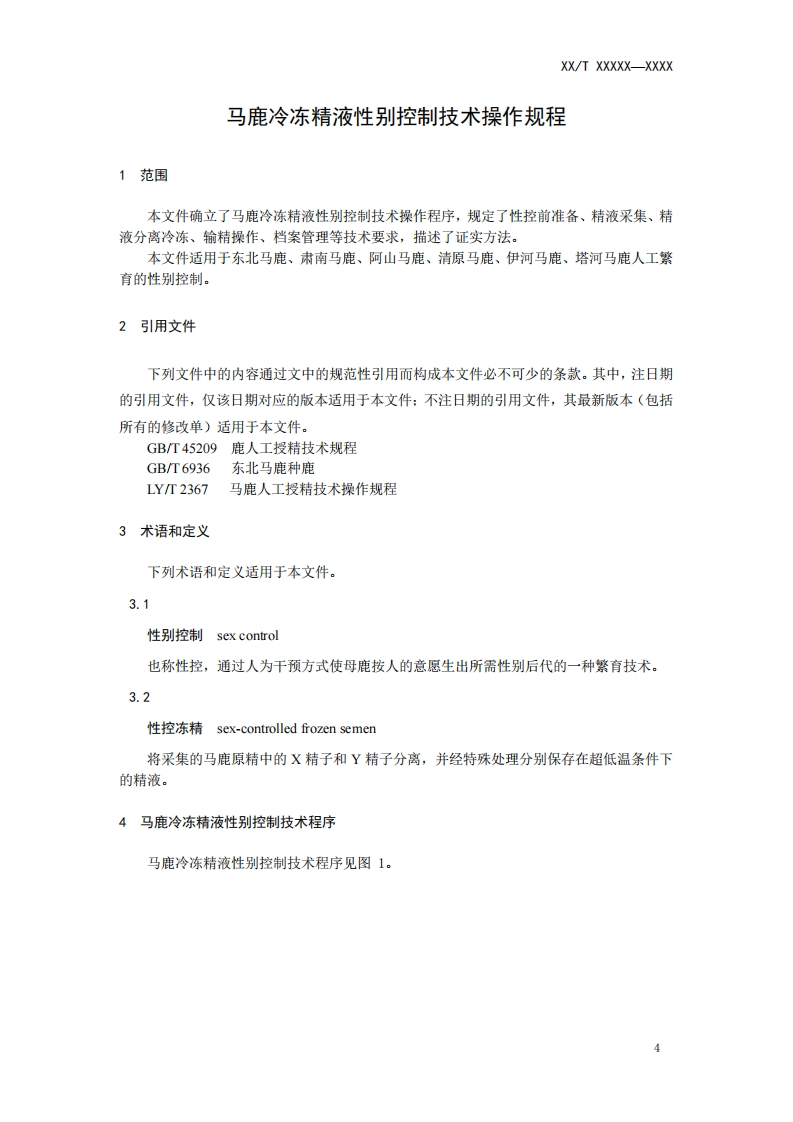 XX/T XXXXX—XXXX

马鹿冷冻精液性别控制技术操作规程

1 范围

本文件确立了马鹿冷冻精液性别控制技术操作程序，规定了性控前准备、精液采集、精液分离冷冻、输精操作、档案管理等技术要求，描述了证实方法。

本文件适用于东北马鹿、肃南马鹿、阿山马鹿、清原马鹿、伊河马鹿、塔河马鹿人工繁育的性别控制。

2 引用文件

下列文件中的内容通过文中的规范性引用而构成本文件必不可少的条款。其中，注日期的引用文件，仅该日期对应的版本适用于本文件；不注日期的引用文件，其最新版本（包括所有的修改单）适用于本文件。

GB/T 45209 鹿人工授精技术规程

GB/T 6936 东北马鹿种鹿

LY/T 2367 马鹿人工授精技术操作规程

3 术语和定义

下列术语和定义适用于本文件。

3.1

性别控制 sex control

也称性控，通过人为干预方式使母鹿按人的意愿生出所需性别后代的一种繁育技术。

3.2

性控冻精 sex-controlled frozen semen

将采集的马鹿原精中的 X 精子和 Y 精子分离，并经特殊处理分别保存在超低温条件下的精液。

4 马鹿冷冻精液性别控制技术程序

马鹿冷冻精液性别控制技术程序见图 1。

4